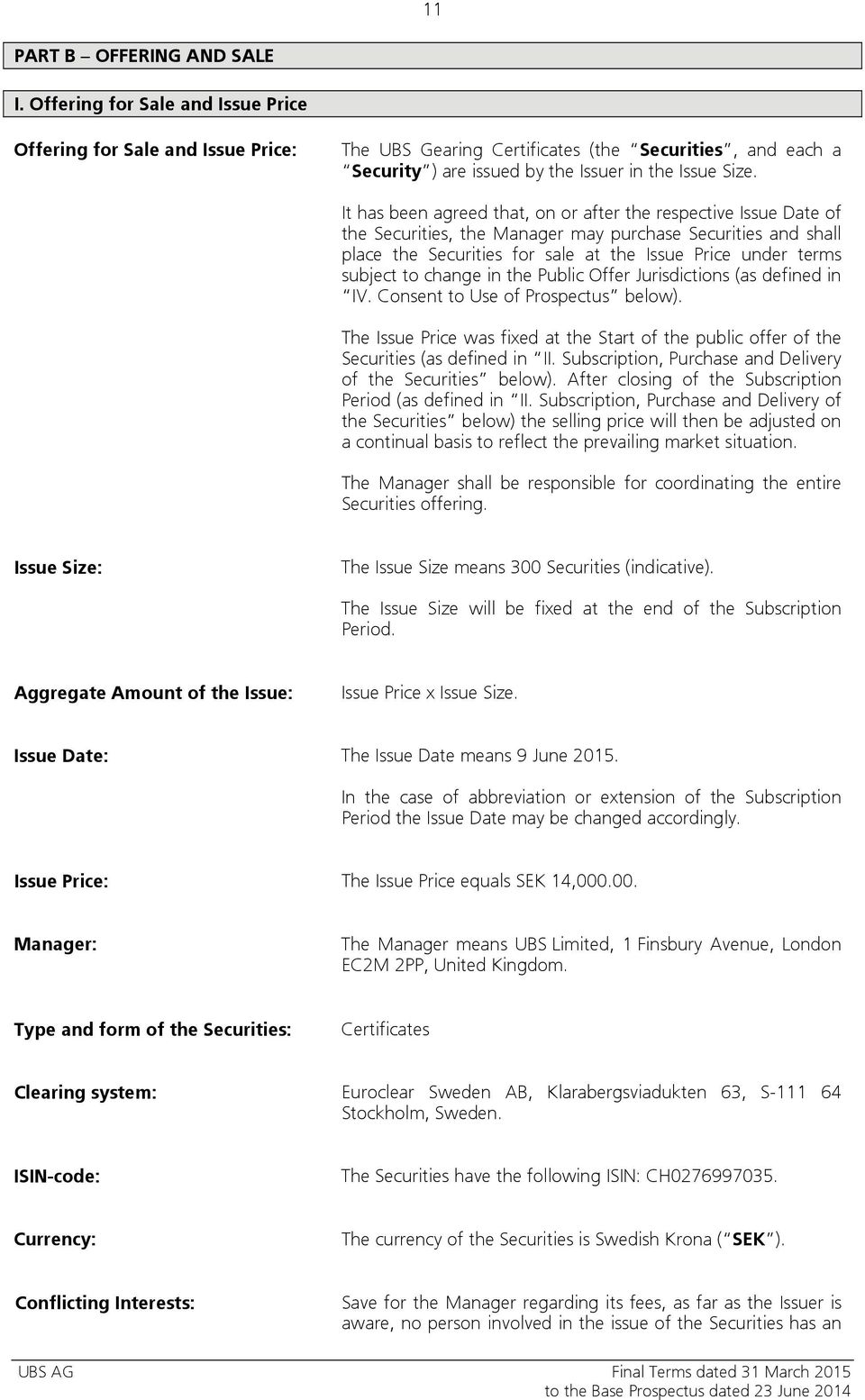 11

PART B – OFFERING AND SALE

I. Offering for Sale and Issue Price

Offering for Sale and Issue Price: The UBS Gearing Certificates (the "Securities", and each a "Security") are issued by the Issuer in the Issue Size.

It has been agreed that, on or after the respective Issue Date of the Securities, the Manager may purchase Securities and shall place the Securities for sale at the Issue Price under terms subject to change in the Public Offer Jurisdictions (as defined in "IV. Consent to Use of Prospectus" below).

The Issue Price was fixed at the Start of the public offer of the Securities (as defined in "II. Subscription, Purchase and Delivery of the Securities" below). After closing of the Subscription Period (as defined in "II. Subscription, Purchase and Delivery of the Securities" below) the selling price will then be adjusted on a continual basis to reflect the prevailing market situation.

The Manager shall be responsible for coordinating the entire Securities offering.

Issue Size: The Issue Size means 300 Securities (indicative).

The Issue Size will be fixed at the end of the Subscription Period.

Aggregate Amount of the Issue: Issue Price x Issue Size.

Issue Date: The Issue Date means 9 June 2015.

In the case of abbreviation or extension of the Subscription Period the Issue Date may be changed accordingly.

Issue Price: The Issue Price equals SEK 14,000.00.

Manager: The Manager means UBS Limited, 1 Finsbury Avenue, London EC2M 2PP, United Kingdom.

Type and form of the Securities: Certificates

Clearing system: Euroclear Sweden AB, Klarabergsviadukten 63, S-111 64 Stockholm, Sweden.

ISIN-code: The Securities have the following ISIN: CH0276997035.

Currency: The currency of the Securities is Swedish Krona ("SEK").

Conflicting Interests: Save for the Manager regarding its fees, as far as the Issuer is aware, no person involved in the issue of the Securities has an

UBS AG

Final Terms dated 31 March 2015
to the Base Prospectus dated 23 June 2014